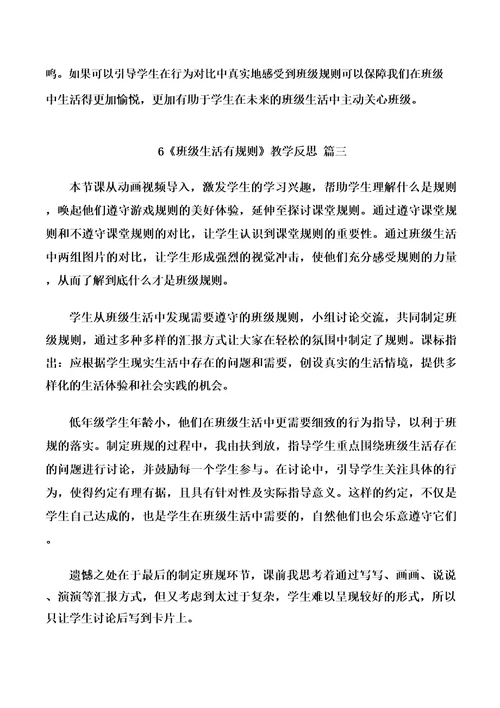 鸣。如果可以引导学生在行为对比中真实地感受到班级规则可以保障我们在班级中生活得更加愉悦，更加有助于学生在未来的班级生活中主动关心班级。

6《班级生活有规则》教学反思 篇三

本节课从动画视频导入，激发学生的学习兴趣，帮助学生理解什么是规则，唤起他们遵守游戏规则的美好体验，延伸至探讨课堂规则。通过遵守课堂规则和不遵守课堂规则的对比，让学生认识到课堂规则的重要性。通过班级生活中两组图片的对比，让学生形成强烈的视觉冲击，使他们充分感受规则的力量，从而了解到底什么才是班级规则。

学生从班级生活中发现需要遵守的班级规则，小组讨论交流，共同制定班级规则，通过多种多样的汇报方式让大家在轻松的氛围中制定了规则。课标指出：应根据学生现实生活中存在的问题和需要，创设真实的生活情境，提供多样化的生活体验和社会实践的机会。

低年级学生年龄小，他们在班级生活中更需要细致的行为指导，以利于班规的落实。制定班规的过程中，我由扶到放，指导学生重点围绕班级生活存在的问题进行讨论，并鼓励每一个学生参与。在讨论中，引导学生关注具体的行为，使得约定有理有据，且具有针对性及实际指导意义。这样的约定，不仅是学生自己达成的，也是学生在班级生活中需要的，自然他们也会乐意遵守它们。

遗憾之处在于最后的制定班规环节，课前我思考着通过写写、画画、说说、演演等汇报方式，但又考虑到太过于复杂，学生难以呈现较好的形式，所以只让学生讨论后写到卡片上。